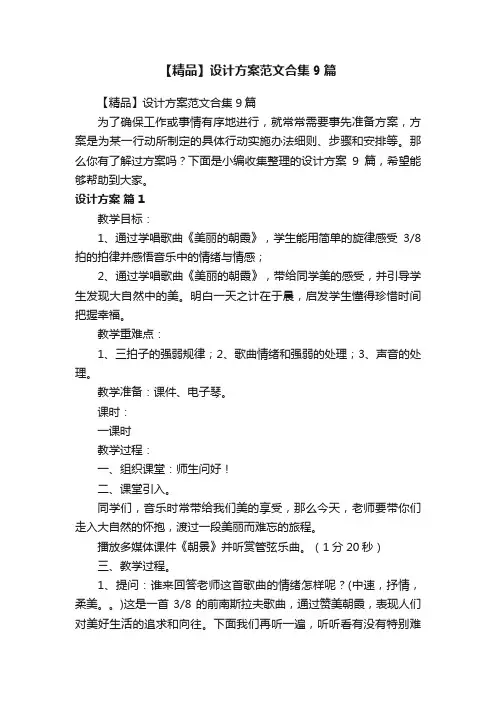 【精品】设计方案范文合集 9 篇

【精品】设计方案范文合集 9 篇

为了确保工作或事情有序地进行，就常常需要事先准备方案，方案是为某一行动所制定的具体行动实施办法细则、步骤和安排等。那么你有了解过方案吗？下面是小编收集整理的设计方案 9 篇，希望能够帮助到大家。

设计方案 篇 1

教学目标：

1、通过学唱歌曲《美丽的朝霞》，学生能用简单的旋律感受 3/8 拍的拍律并感悟音乐中的情绪与情感；

2、通过学唱歌曲《美丽的朝霞》，带给同学美的感受，并引导学生发现大自然中的美。明白一天之计在于晨，启发学生懂得珍惜时间把握幸福。

教学重难点：

1、三拍子的强弱规律；2、歌曲情绪和强弱的处理；3、声音的处理。

教学准备：课件、电子琴。

课时：

一课时

教学过程：

一、组织课堂：师生问好！

二、课堂引入。

同学们，音乐时常带给我们美的享受，那么今天，老师要带你们走入大自然的怀抱，渡过一段美丽而难忘的旅程。

播放多媒体课件《朝景》并听赏管弦乐曲。（1 分 20 秒）

三、教学过程。

1、提问：谁来回答老师这首歌曲的情绪怎样呢？(中速，抒情，柔美。。)这是一首 3/8 的前南斯拉夫歌曲，通过赞美朝霞，表现人们对美好生活的追求和向往。下面我们再听一遍，听听看有没有特别难